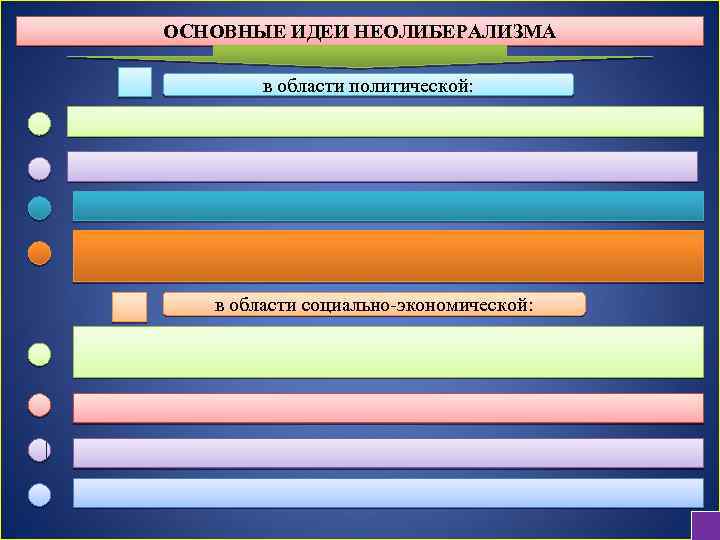 ОСНОВНЫЕ ИДЕИ НЕОЛИБЕРАЛИЗМА

в области политической:

в области социально-экономической: